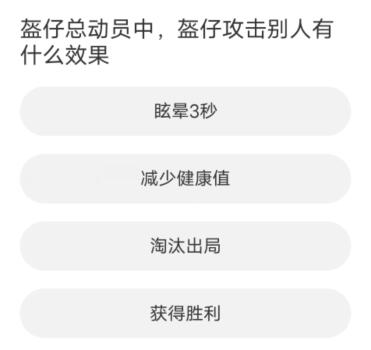 盔仔总动员中，盔仔攻击别人有什么效果

眩晕3秒

减少健康值

淘汰出局

获得胜利